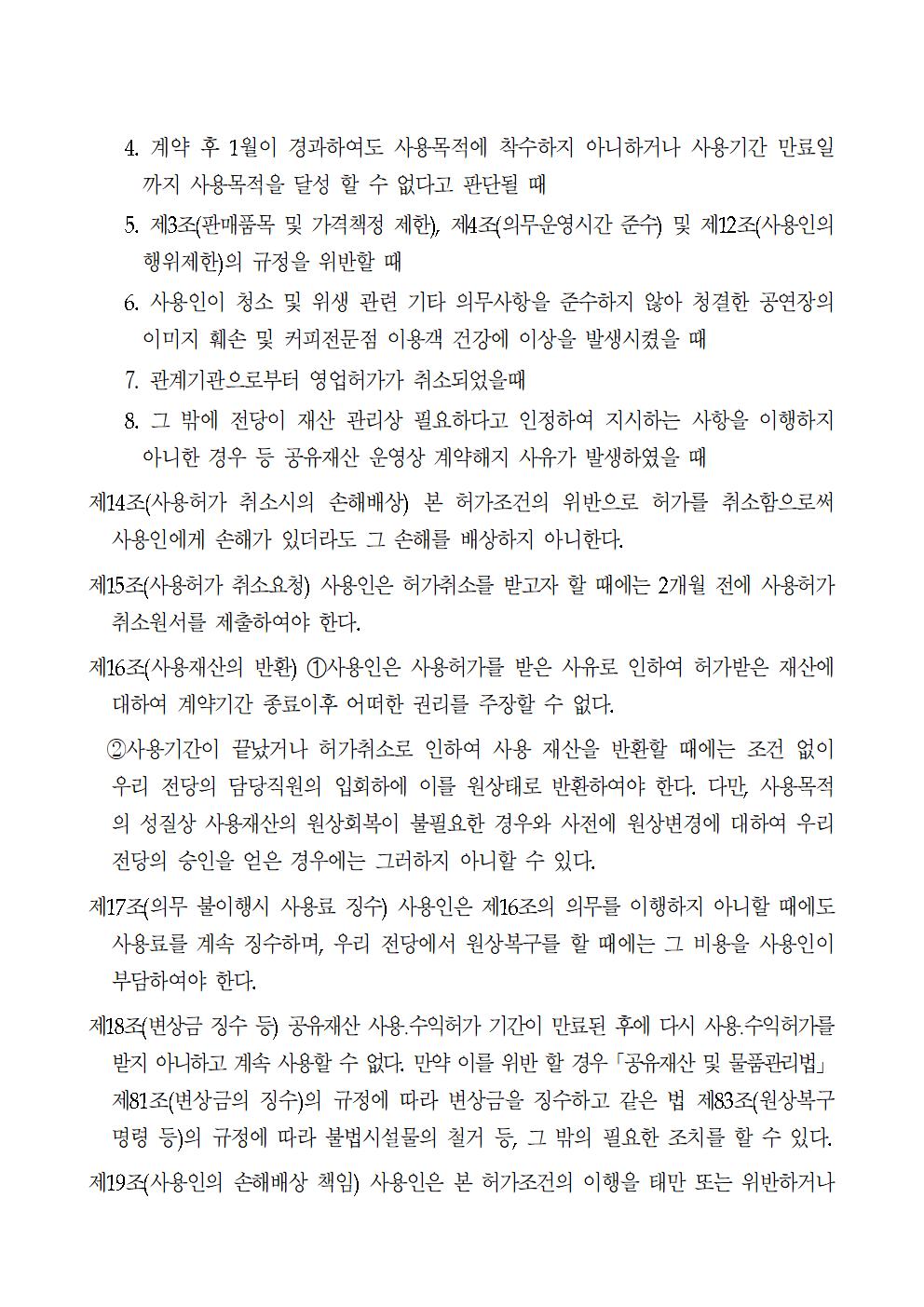 4. 계약 후 1월이 경과하여도 사용목적에 착수하지 아니하거나 사용기간 만료일까지 사용목적을 달성 할 수 없다고 판단될 때

5. 제3조(판매품목 및 가격책정 제한), 제4조(의무운영시간 준수) 및 제12조(사용인의 행위제한)의 규정을 위반할 때

6. 사용인이 청소 및 위생 관련 기타 의무사항을 준수하지 않아 청결한 공연장의 이미지 훼손 및 커피전문점 이용객 건강에 이상을 발생시켰을 때

7. 관계기관으로부터 영업허가가 취소되었을때

8. 그 밖에 전당이 재산 관리상 필요하다고 인정하여 지시하는 사항을 이행하지 아니한 경우 등 공유재산 운영상 계약해지 사유가 발생하였을 때

제14조(사용허가 취소시의 손해배상) 본 허가조건의 위반으로 허가를 취소함으로써 사용인에게 손해가 있더라도 그 손해를 배상하지 아니한다.

제15조(사용허가 취소요청) 사용인은 허가취소를 받고자 할 때에는 2개월 전에 사용허가 취소원서를 제출하여야 한다.

제16조(사용재산의 반환) ①사용인은 사용허가를 받은 사유로 인하여 허가받은 재산에 대하여 계약기간 종료이후 어떠한 권리를 주장할 수 없다.

②사용기간이 끝났거나 허가취소로 인하여 사용 재산을 반환할 때에는 조건 없이 우리 전당의 담당직원의 입회하에 이를 원상태로 반환하여야 한다. 다만, 사용목적의 성질상 사용재산의 원상회복이 불필요한 경우와 사전에 원상변경에 대하여 우리 전당의 승인을 얻은 경우에는 그러하지 아니할 수 있다.

제17조(의무 불이행시 사용료 징수) 사용인은 제16조의 의무를 이행하지 아니할 때에도 사용료를 계속 징수하며, 우리 전당에서 원상복구를 할 때에는 그 비용을 사용인이 부담하여야 한다.

제18조(변상금 징수 등) 공유재산 사용.수익허가 기간이 만료된 후에 다시 사용.수익허가를 받지 아니하고 계속 사용할 수 없다. 만약 이를 위반 할 경우 「공유재산 및 물품관리법」 제81조(변상금의 징수)의 규정에 따라 변상금을 징수하고 같은 법 제83조(원상복구 명령 등)의 규정에 따라 불법시설물의 철거 등, 그 밖의 필요한 조치를 할 수 있다.

제19조(사용인의 손해배상 책임) 사용인은 본 허가조건의 이행을 태만 또는 위반하거나